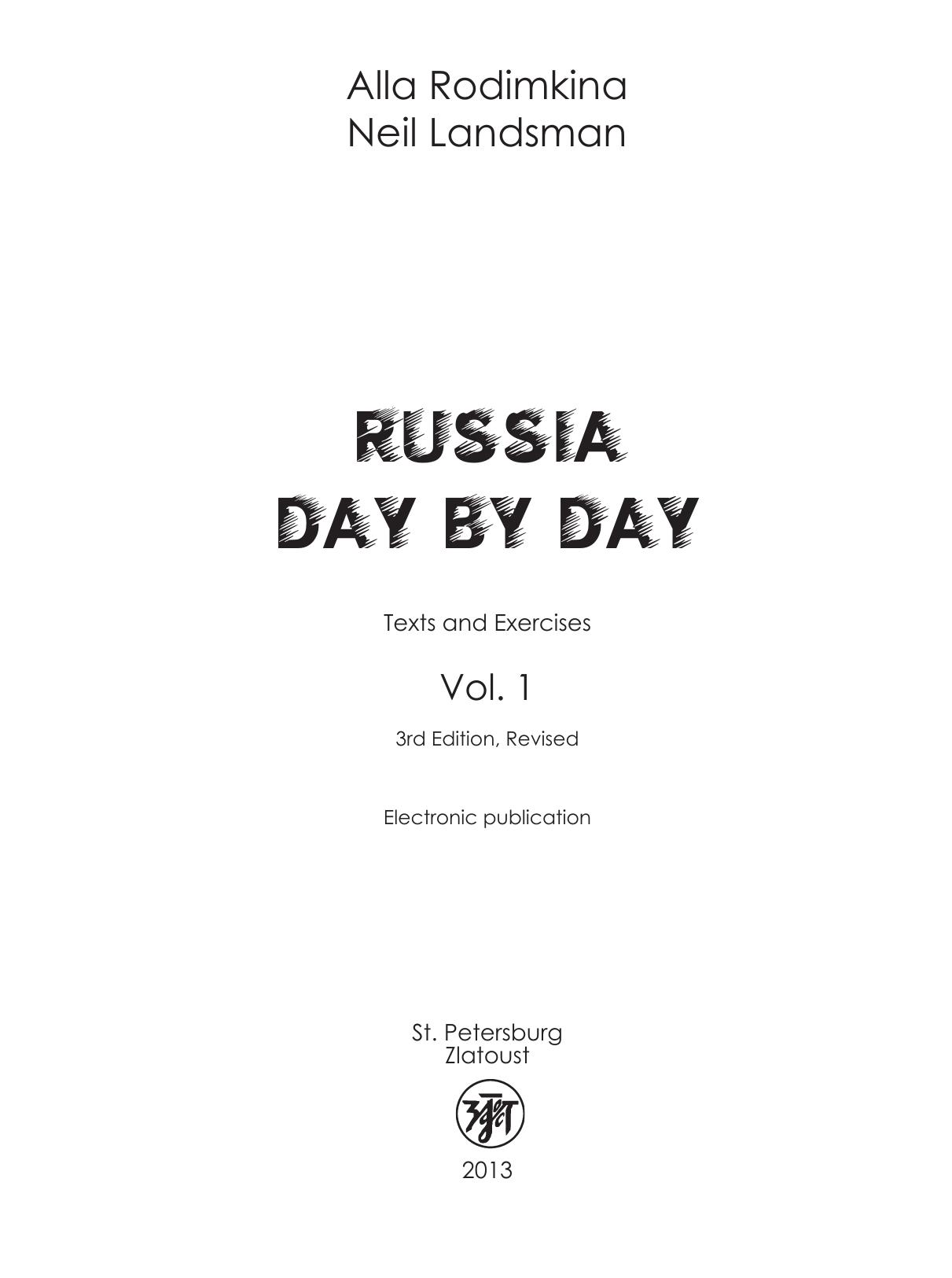 Alla Rodimkina
Neil Landsman

RUSSIA
DAY BY DAY

Texts and Exercises

Vol. 1

3rd Edition, Revised

Electronic publication

St. Petersburg
Zlatoust

2013